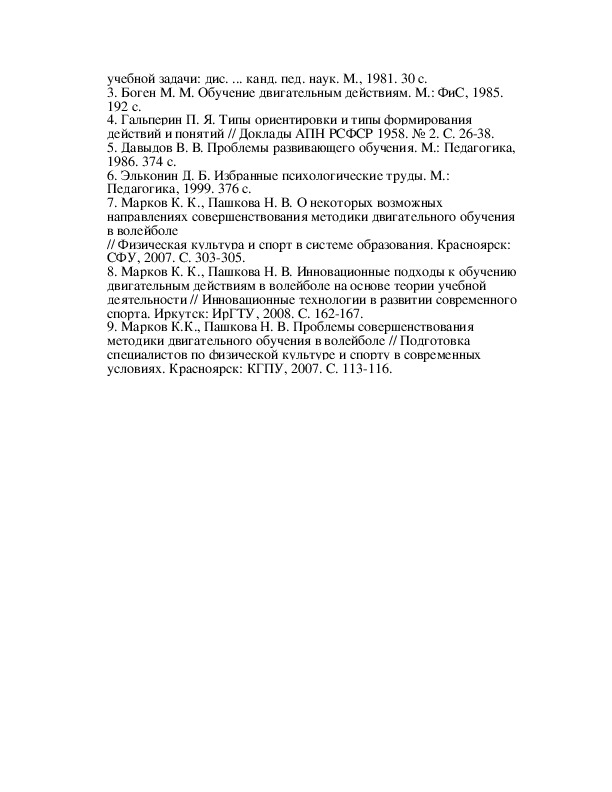 учебной задачи: дис. ... канд. пед. наук. М., 1981. 30 с.
3. Боген М. М. Обучение двигательным действиям. М.: ФиС, 1985. 192 с.
4. Гальперин П. Я. Типы ориентировки и типы формирования действий и понятий // Доклады АПН РСФСР 1958. № 2. С. 26-38.
5. Давыдов В. В. Проблемы развивающего обучения. М.: Педагогика, 1986. 374 с.
6. Эльконин Д. Б. Избранные психологические труды. М.: Педагогика, 1999. 376 с.
7. Марков К. К., Пашкова Н. В. О некоторых возможных направлениях совершенствования методики двигательного обучения в волейболе
// Физическая культура и спорт в системе образования. Красноярск: СФУ, 2007. С. 303-305.
8. Марков К. К., Пашкова Н. В. Инновационные подходы к обучению двигательным действиям в волейболе на основе теории учебной деятельности // Инновационные технологии в развитии современного спорта. Иркутск: ИрГТУ, 2008. С. 162-167.
9. Марков К.К., Пашкова Н. В. Проблемы совершенствования методики двигательного обучения в волейболе // Подготовка специалистов по физической культуре и спорту в современных условиях. Красноярск: КГПУ, 2007. С. 113-116.